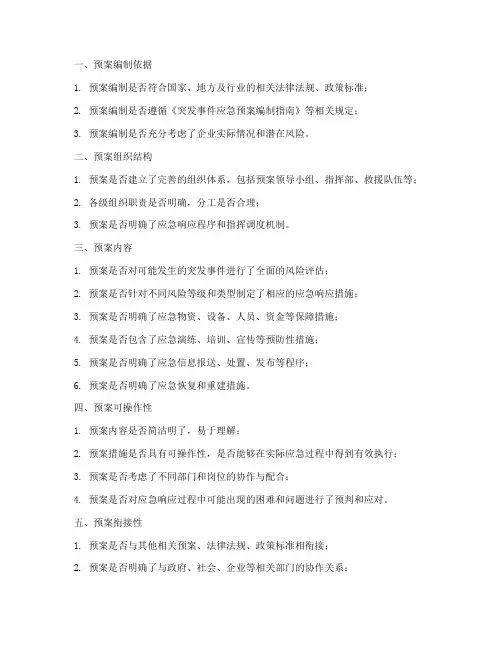 一、预案编制依据

1. 预案编制是否符合国家、地方及行业的相关法律法规、政策标准；

2. 预案编制是否遵循《突发事件应急预案编制指南》等相关规定；

3. 预案编制是否充分考虑了企业实际情况和潜在风险。

二、预案组织结构

1. 预案是否建立了完善的组织体系，包括预案领导小组、指挥部、救援队伍等；

2. 各级组织职责是否明确，分工是否合理；

3. 预案是否明确了应急响应程序和指挥调度机制。

三、预案内容

1. 预案是否对可能发生的突发事件进行了全面的风险评估；

2. 预案是否针对不同风险等级和类型制定了相应的应急响应措施；

3. 预案是否明确了应急物资、设备、人员、资金等保障措施；

4. 预案是否包含了应急演练、培训、宣传等预防性措施；

5. 预案是否明确了应急信息报送、处置、发布等程序；

6. 预案是否明确了应急恢复和重建措施。

四、预案可操作性

1. 预案内容是否简洁明了，易于理解；

2. 预案措施是否具有可操作性，是否能够在实际应急过程中得到有效执行；

3. 预案是否考虑了不同部门和岗位的协作与配合；

4. 预案是否对应急响应过程中可能出现的困难和问题进行了预判和应对。

五、预案衔接性

1. 预案是否与其他相关预案、法律法规、政策标准相衔接；

2. 预案是否明确了与政府、社会、企业等相关部门的协作关系；